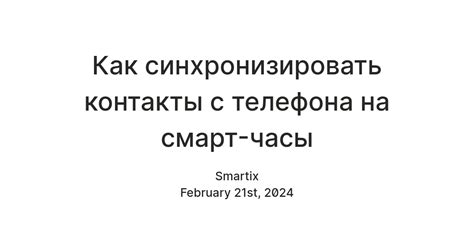 Как синхронизировать контакты с телефона на смарт-часы

Smartix
February 21st, 2024